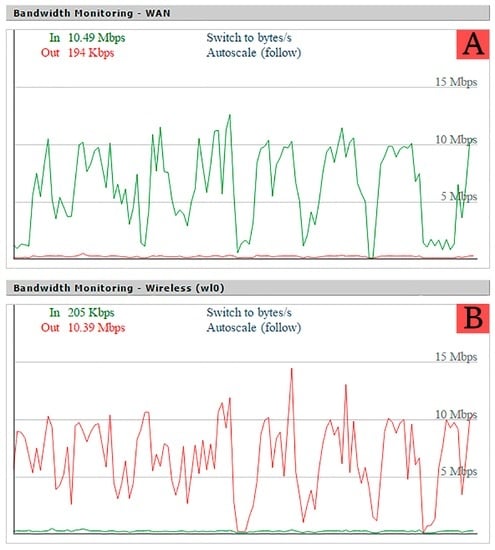 Bandwidth Monitoring - WAN

In 10.49 Mbps
Out 194 Kbps

Switch to bytes/s
Autoscale (follow)

A

15 Mbps
10 Mbps
5 Mbps

Bandwidth Monitoring - Wireless (wl0)

In 205 Kbps
Out 10.39 Mbps

Switch to bytes/s
Autoscale (follow)

B

15 Mbps
10 Mbps
5 Mbps